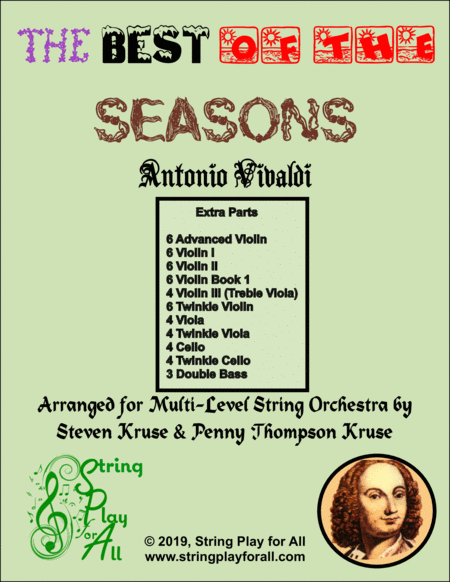 THE BEST OF THE

SEASONS

Antonio Vivaldi

Extra Parts

6 Advanced Violin
6 Violin I
6 Violin II
6 Violin Book 1
4 Violin III (Treble Viola)
6 Twinkle Violin
4 Viola
4 Twinkle Viola
4 Cello
4 Twinkle Cello
3 Double Bass

Arranged for Multi-Level String Orchestra by Steven Kruse & Penny Thompson Kruse

String Play for All

© 2019, String Play for All
www.stringplayforall.com